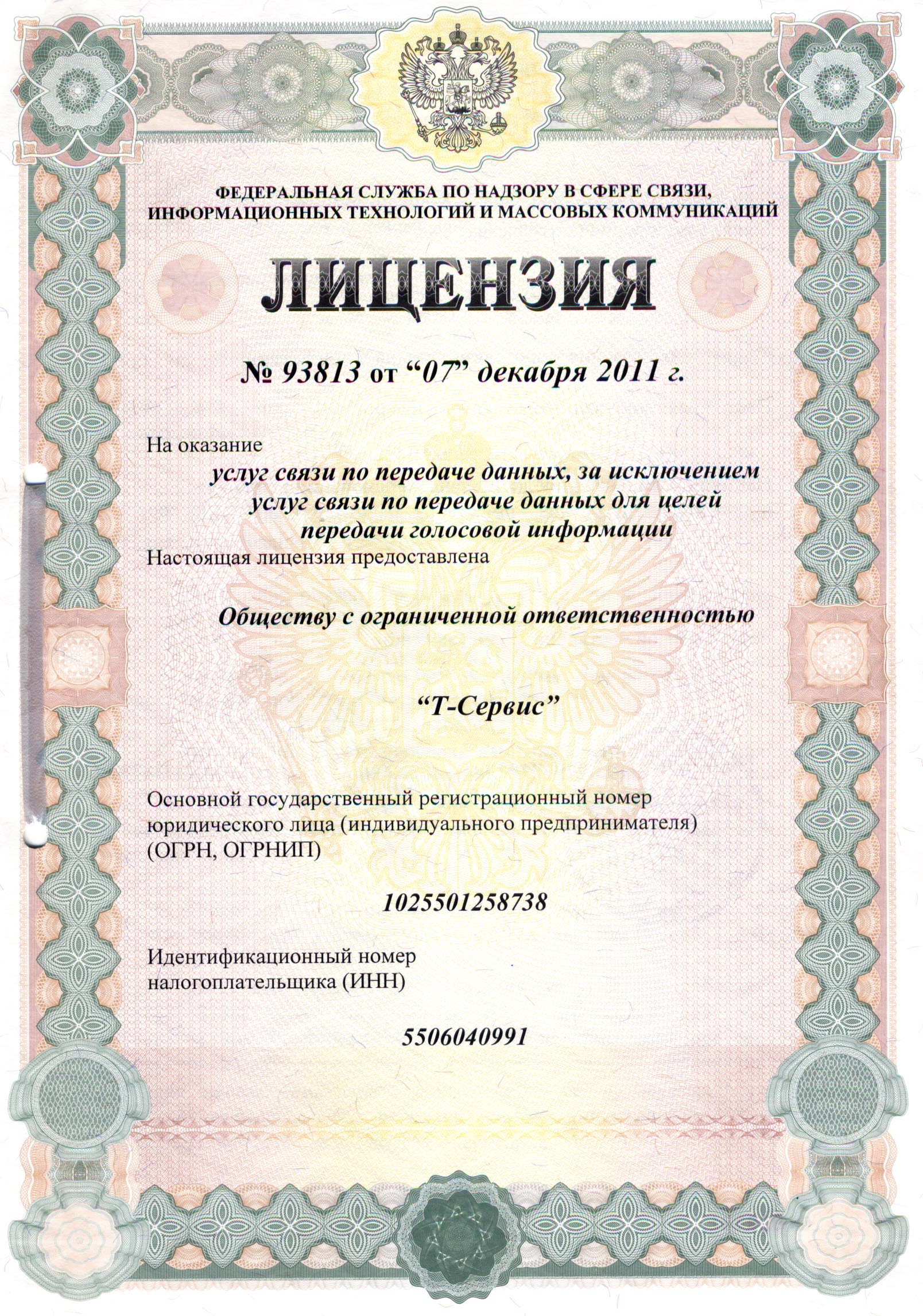 ФЕДЕРАЛЬНАЯ СЛУЖБА ПО НАДЗОРУ В СФЕРЕ СВЯЗИ, ИНФОРМАЦИОННЫХ ТЕХНОЛОГИЙ И МАССОВЫХ КОММУНИКАЦИЙ

ЛИЦЕНЗИЯ

№ 93813 от “07” декабря 2011 г.

На оказание

услуг связи по передаче данных, за исключением услуг связи по передаче данных для целей передачи голосовой информации

Настоящая лицензия предоставлена

Обществу с ограниченной ответственностью

“Т-Сервис”

Основной государственный регистрационный номер юридического лица (индивидуального предпринимателя) (ОГРН, ОГРНИП)

1025501258738

Идентификационный номер налогоплательщика (ИНН)

5506040991